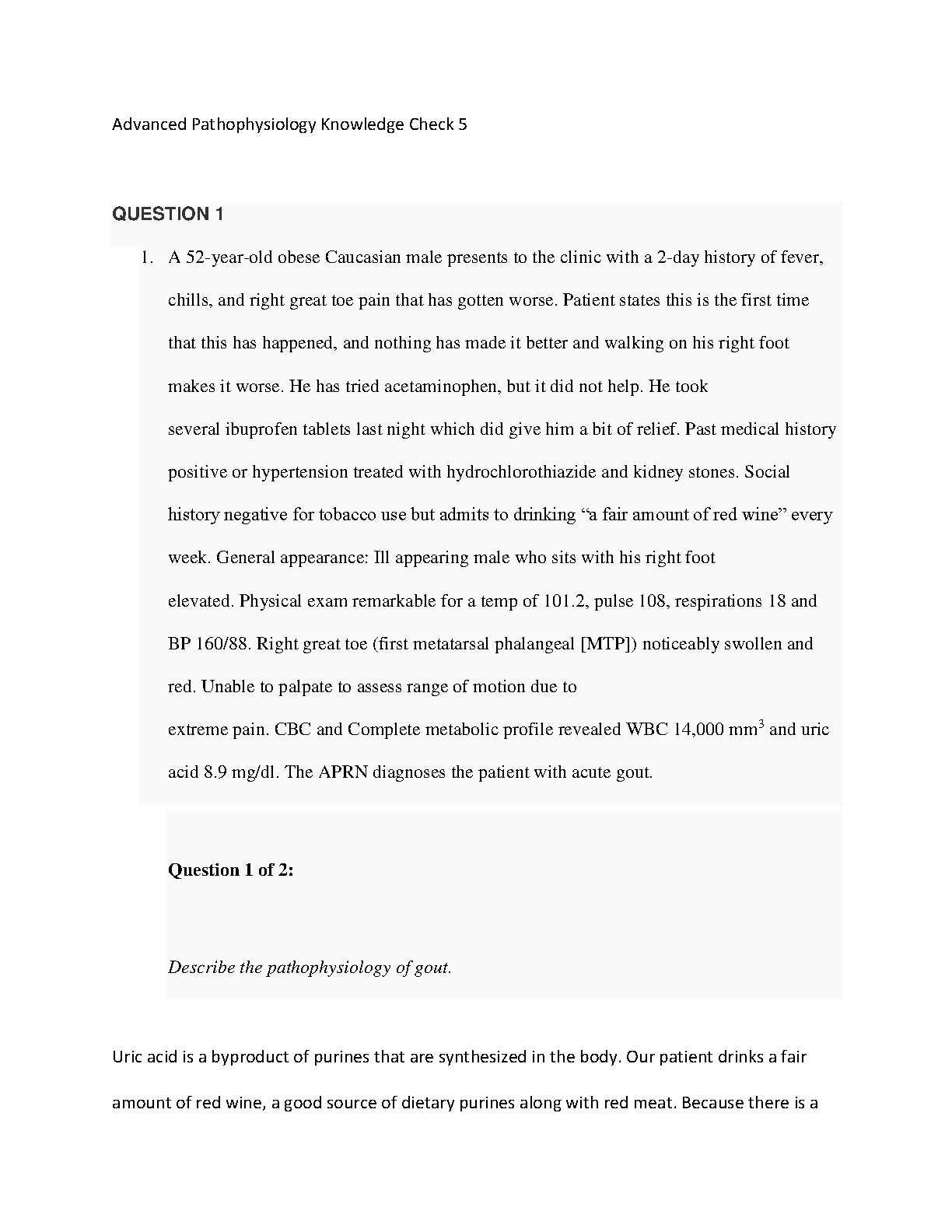 Advanced Pathophysiology Knowledge Check 5

QUESTION 1

1. A 52-year-old obese Caucasian male presents to the clinic with a 2-day history of fever, chills, and right great toe pain that has gotten worse. Patient states this is the first time that this has happened, and nothing has made it better and walking on his right foot makes it worse. He has tried acetaminophen, but it did not help. He took several ibuprofen tablets last night which did give him a bit of relief. Past medical history positive or hypertension treated with hydrochlorothiazide and kidney stones. Social history negative for tobacco use but admits to drinking “a fair amount of red wine” every week. General appearance: Ill appearing male who sits with his right foot elevated. Physical exam remarkable for a temp of 101.2, pulse 108, respirations 18 and BP 160/88. Right great toe (first metatarsal phalangeal [MTP]) noticeably swollen and red. Unable to palpate to assess range of motion due to extreme pain. CBC and Complete metabolic profile revealed WBC 14,000 $mm^3$ and uric acid 8.9 mg/dl. The APRN diagnoses the patient with acute gout.

Question 1 of 2:

Describe the pathophysiology of gout.

Uric acid is a byproduct of purines that are synthesized in the body. Our patient drinks a fair amount of red wine, a good source of dietary purines along with red meat. Because there is a